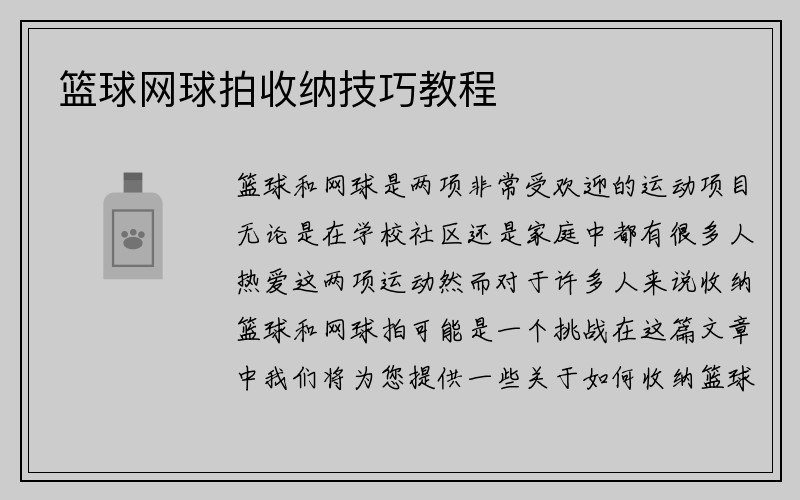 篮球网球拍收纳技巧教程

篮球和网球是两项非常受欢迎的运动项目无论是在学校社区还是家庭中都有很多人热爱这两项运动然而对于许多人来说收纳篮球和网球拍可能是一个挑战在这篇文章中我们将为您提供一些关于如何收纳篮球